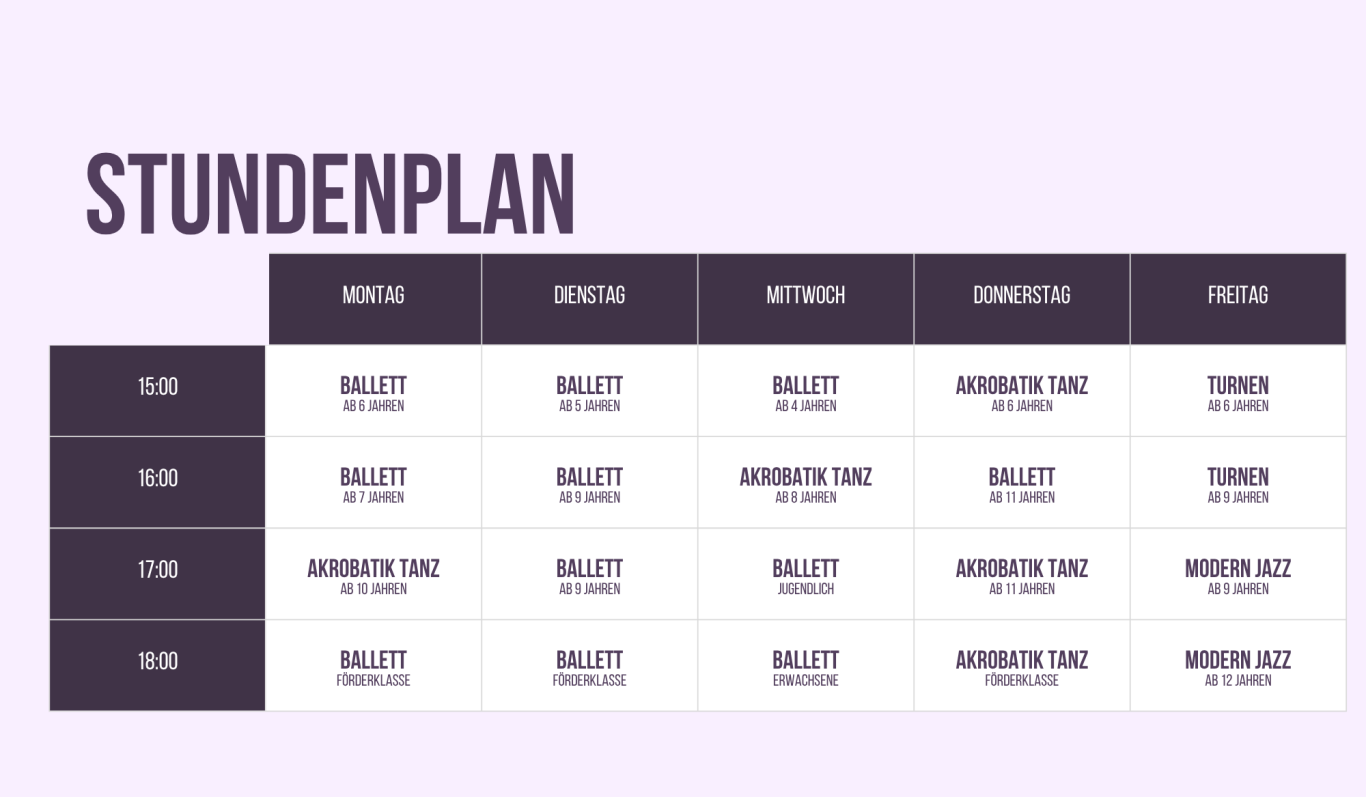 STUNDENPLAN

|  | MONTAG | DIENSTAG | MITTWOCH | DONNERSTAG | FREITAG |
|---|---|---|---|---|---|
| 15:00 | BALLETT AB 6 JAHREN | BALLETT AB 5 JAHREN | BALLETT AB 4 JAHREN | AKROBATIK TANZ AB 6 JAHREN | TURNEN AB 6 JAHREN |
| 16:00 | BALLETT AB 7 JAHREN | BALLETT AB 9 JAHREN | AKROBATIK TANZ AB 8 JAHREN | BALLETT AB 11 JAHREN | TURNEN AB 9 JAHREN |
| 17:00 | AKROBATIK TANZ AB 10 JAHREN | BALLETT AB 9 JAHREN | BALLETT JUGENDLICH | AKROBATIK TANZ AB 11 JAHREN | MODERN JAZZ AB 9 JAHREN |
| 18:00 | BALLETT FÖRDERKLASSE | BALLETT FÖRDERKLASSE | BALLETT ERWACHSENE | AKROBATIK TANZ FÖRDERKLASSE | MODERN JAZZ AB 12 JAHREN |